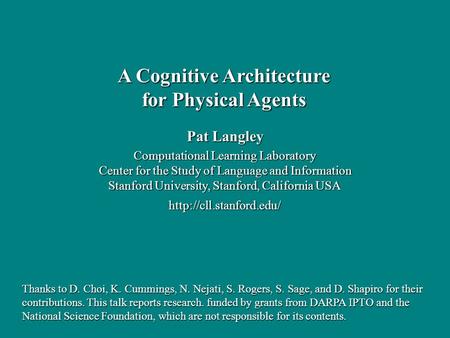 A Cognitive Architecture
for Physical Agents

Pat Langley

Computational Learning Laboratory
Center for the Study of Language and Information
Stanford University, Stanford, California USA

http://cll.stanford.edu/

Thanks to D. Choi, K. Cummings, N. Nejati, S. Rogers, S. Sage, and D. Shapiro for their contributions. This talk reports research. funded by grants from DARPA IPTO and the National Science Foundation, which are not responsible for its contents.